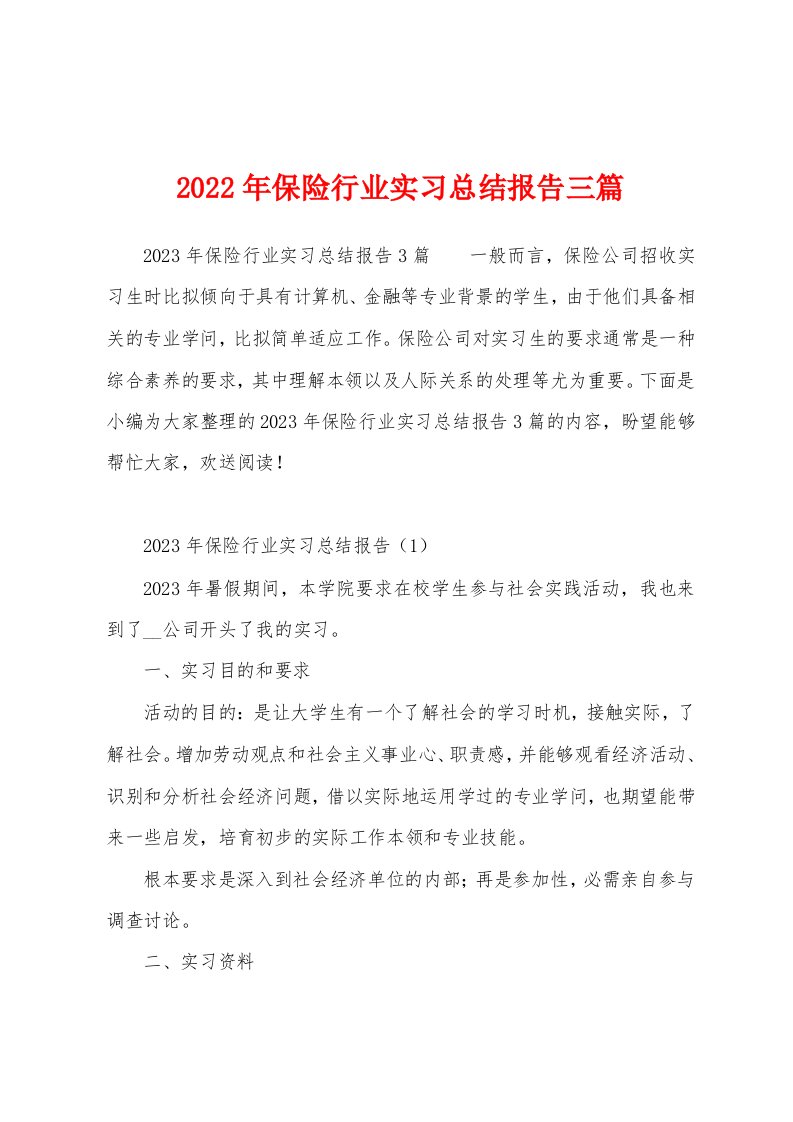 2022年保险行业实习总结报告三篇

2023年保险行业实习总结报告3篇　　一般而言，保险公司招收实习生时比拟倾向于具有计算机、金融等专业背景的学生，由于他们具备相关的专业学问，比拟简单适应工作。保险公司对实习生的要求通常是一种综合素养的要求，其中理解本领以及人际关系的处理等尤为重要。下面是小编为大家整理的2023年保险行业实习总结报告3篇的内容，盼望能够帮忙大家，欢送阅读！

2023年保险行业实习总结报告（1）

2023年暑假期间，本学院要求在校学生参与社会实践活动，我也来到了__公司开头了我的实习。

一、实习目的和要求

活动的目的：是让大学生有一个了解社会的学习时机，接触实际，了解社会。增加劳动观点和社会主义事业心、职责感，并能够观看经济活动、识别和分析社会经济问题，借以实际地运用学过的专业学问，也期望能带来一些启发，培育初步的实际工作本领和专业技能。

根本要求是深入到社会经济单位的内部；再是参加性，必需亲自参与调查讨论。

二、实习资料